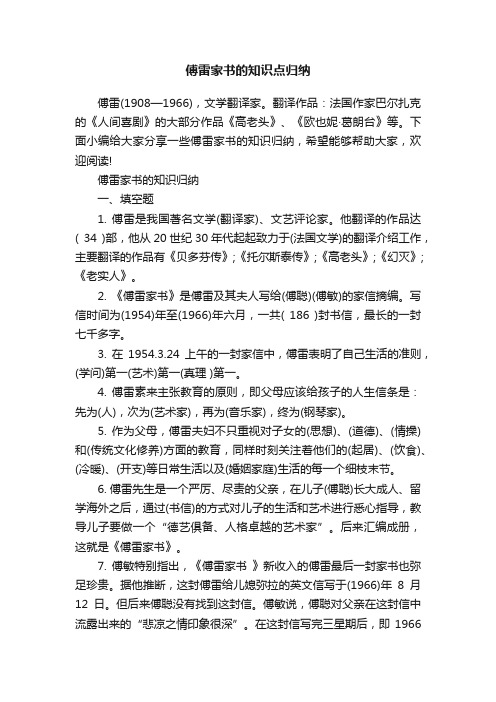 傅雷家书的知识点归纳

傅雷(1908—1966)，文学翻译家。翻译作品：法国作家巴尔扎克的《人间喜剧》的大部分作品《高老头》、《欧也妮·葛朗台》等。下面小编给大家分享一些傅雷家书的知识归纳，希望能够帮助大家，欢迎阅读!

傅雷家书的知识归纳

一、填空题

1. 傅雷是我国著名文学(翻译家)、文艺评论家。他翻译的作品达( 34 )部，他从 20 世纪 30 年代起起致力于(法国文学)的翻译介绍工作，主要翻译的作品有《贝多芬传》;《托尔斯泰传》;《高老头》;《幻灭》;《老实人》。

2. 《傅雷家书》是傅雷及其夫人写给(傅聪)(傅敏)的家信摘编。写信时间为(1954)年至(1966)年六月，一共( 186 )封书信，最长的一封七千多字。

3. 在 1954.3.24 上午的一封家信中，傅雷表明了自己生活的准则，(学问)第一(艺术)第一(真理 )第一。

4. 傅雷素来主张教育的原则，即父母应该给孩子的人生信条是：先为(人)，次为(艺术家)，再为(音乐家)，终为(钢琴家)。

5. 作为父母，傅雷夫妇不只重视对子女的(思想)、(道德)、(情操)和(传统文化修养)方面的教育，同样时刻关注着他们的(起居)、(饮食)、(冷暖)、(开支)等日常生活以及(婚姻家庭)生活的每一个细枝末节。

6. 傅雷先生是一个严厉、尽责的父亲，在儿子(傅聪)长大成人、留学海外之后，通过(书信)的方式对儿子的生活和艺术进行悉心指导，教导儿子要做一个“德艺俱备、人格卓越的艺术家”。后来汇编成册，这就是《傅雷家书》。

7. 傅敏特别指出，《傅雷家书 》新收入的傅雷最后一封家书也弥足珍贵。据他推断，这封傅雷给儿媳弥拉的英文信写于(1966)年 8 月 12 日。但后来傅聪没有找到这封信。傅敏说，傅聪对父亲在这封信中流露出来的“悲凉之情印象很深”。在这封信写完三星期后，即 1966